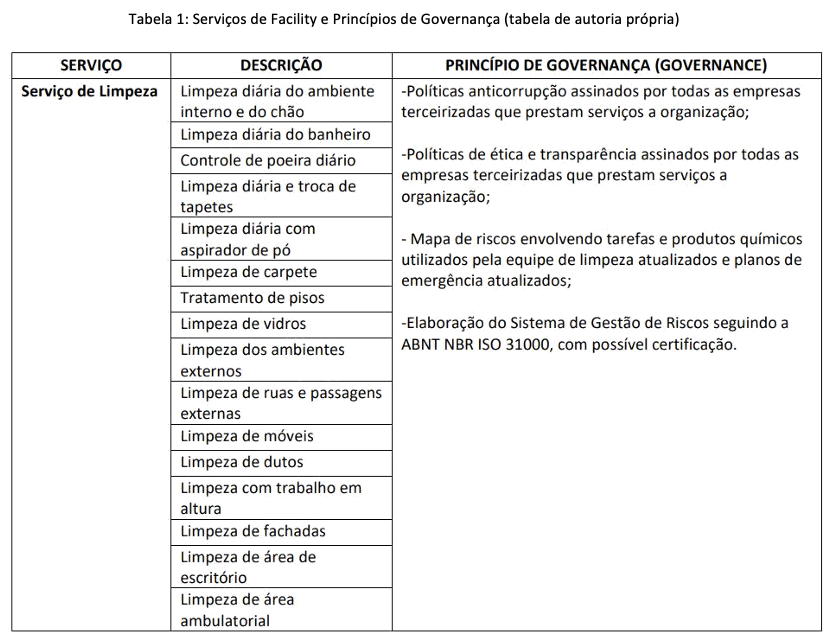 Tabela 1: Serviços de Facility e Princípios de Governança (tabela de autoria própria)

| SERVIÇO | DESCRIÇÃO | PRINCÍPIO DE GOVERNANÇA (GOVERNANCE) |
|---|---|---|
| Serviço de Limpeza | Limpeza diária do ambiente interno e do chão | -Políticas anticorrupção assinados por todas as empresas terceirizadas que prestam serviços a organização; -Políticas de ética e transparência assinados por todas as empresas terceirizadas que prestam serviços a organização; - Mapa de riscos envolvendo tarefas e produtos químicos utilizados pela equipe de limpeza atualizados e planos de emergência atualizados; -Elaboração do Sistema de Gestão de Riscos seguindo a ABNT NBR ISO 31000, com possível certificação. |
| | Limpeza diária do banheiro | |
| | Controle de poeira diário | |
| | Limpeza diária e troca de tapetes | |
| | Limpeza diária com aspirador de pó | |
| | Limpeza de carpete | |
| | Tratamento de pisos | |
| | Limpeza de vidros | |
| | Limpeza dos ambientes externos | |
| | Limpeza de ruas e passagens externas | |
| | Limpeza de móveis | |
| | Limpeza de dutos | |
| | Limpeza com trabalho em altura | |
| | Limpeza de fachadas | |
| | Limpeza de área de escritório | |
| | Limpeza de área ambulatorial | |